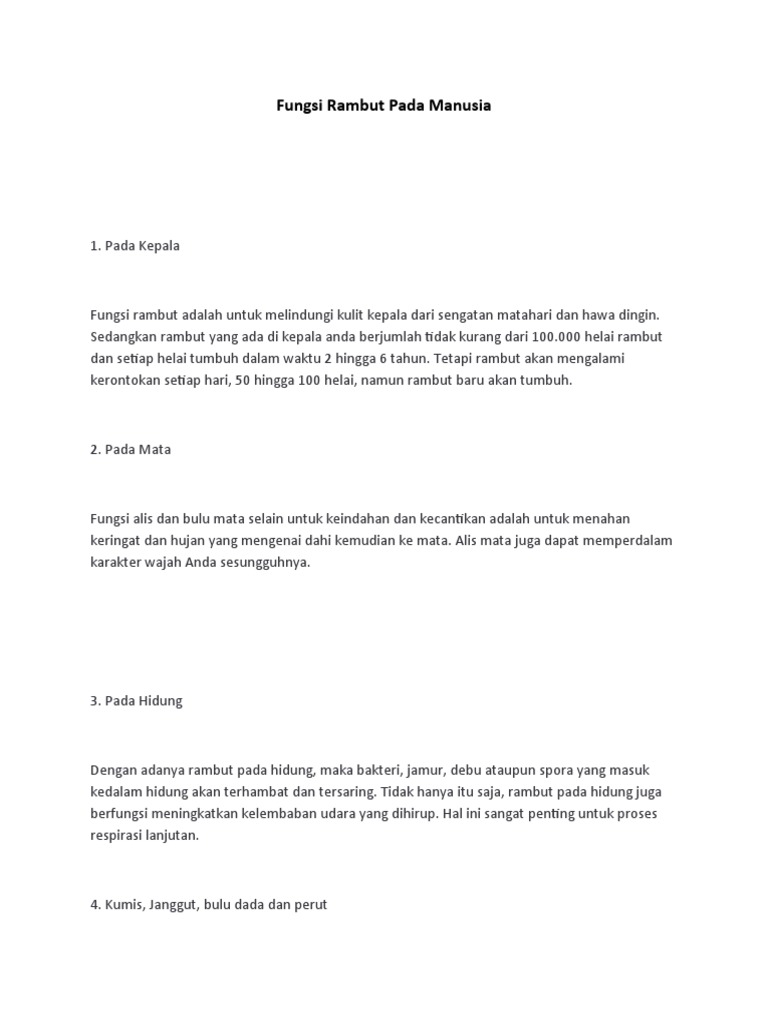 Fungsi Rambut Pada Manusia

1. Pada Kepala

Fungsi rambut adalah untuk melindungi kulit kepala dari sengatan matahari dan hawa dingin. Sedangkan rambut yang ada di kepala anda berjumlah tidak kurang dari 100.000 helai rambut dan setiap helai tumbuh dalam waktu 2 hingga 6 tahun. Tetapi rambut akan mengalami kerontokan setiap hari, 50 hingga 100 helai, namun rambut baru akan tumbuh.

2. Pada Mata

Fungsi alis dan bulu mata selain untuk keindahan dan kecantikan adalah untuk menahan keringat dan hujan yang mengenai dahi kemudian ke mata. Alis mata juga dapat memperdalam karakter wajah Anda sesungguhnya.

3. Pada Hidung

Dengan adanya rambut pada hidung, maka bakteri, jamur, debu ataupun spora yang masuk kedalam hidung akan terhambat dan tersaring. Tidak hanya itu saja, rambut pada hidung juga berfungsi meningkatkan kelembaban udara yang dihirup. Hal ini sangat penting untuk proses respirasi lanjutan.

4. Kumis, Janggut, bulu dada dan perut